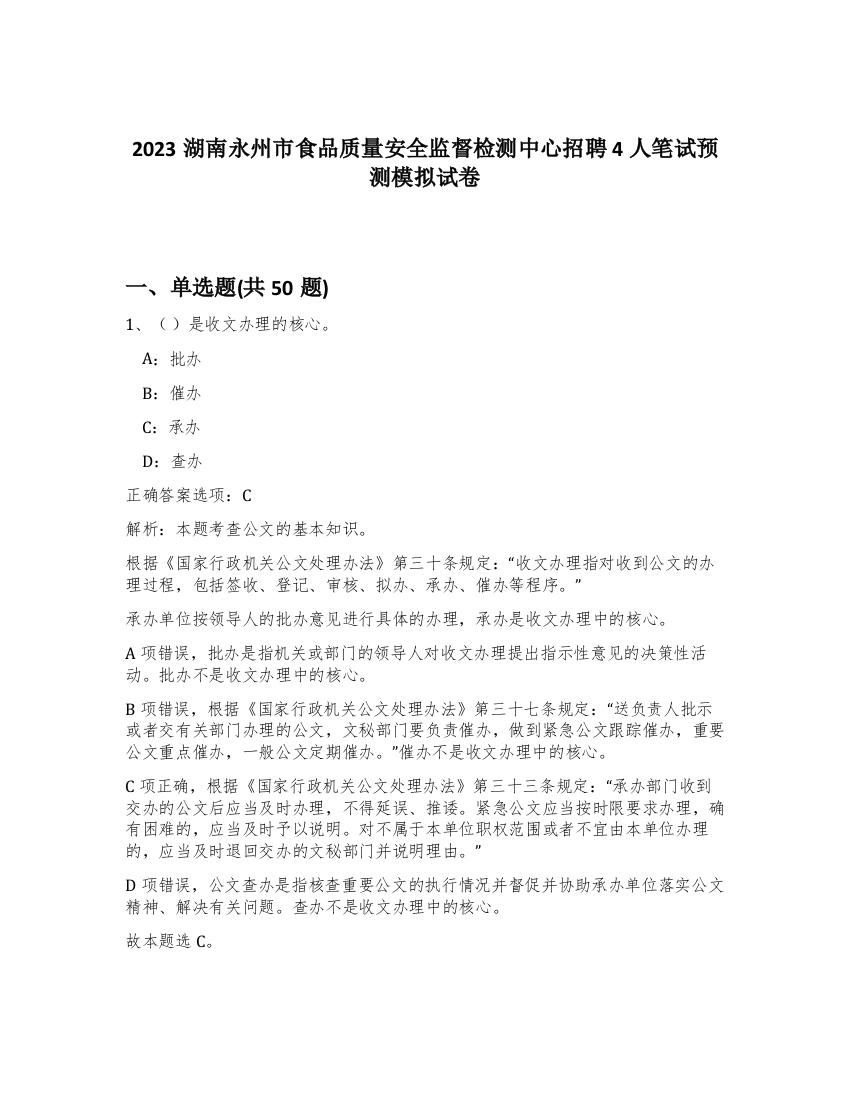 2023 湖南永州市食品质量安全监督检测中心招聘 4 人笔试预测模拟试卷

一、单选题(共 50 题)

1、（）是收文办理的核心。

A：批办

B：催办

C：承办

D：查办

正确答案选项：C

解析：本题考查公文的基本知识。

根据《国家行政机关公文处理办法》第三十条规定：“收文办理指对收到公文的办理过程，包括签收、登记、审核、拟办、承办、催办等程序。”

承办单位按领导人的批办意见进行具体的办理，承办是收文办理中的核心。

A 项错误，批办是指机关或部门的领导人对收文办理提出指示性意见的决策性活动。批办不是收文办理中的核心。

B 项错误，根据《国家行政机关公文处理办法》第三十七条规定：“送负责人批示或者交有关部门办理的公文，文秘部门要负责催办，做到紧急公文跟踪催办，重要公文重点催办，一般公文定期催办。”催办不是收文办理中的核心。

C 项正确，根据《国家行政机关公文处理办法》第三十三条规定：“承办部门收到交办的公文后应当及时办理，不得延误、推诿。紧急公文应当按时限要求办理，确有困难的，应当及时予以说明。对不属于本单位职权范围或者不宜由本单位办理的，应当及时退回交办的文秘部门并说明理由。”

D 项错误，公文查办是指核查重要公文的执行情况并督促并协助承办单位落实公文精神、解决有关问题。查办不是收文办理中的核心。

故本题选 C。